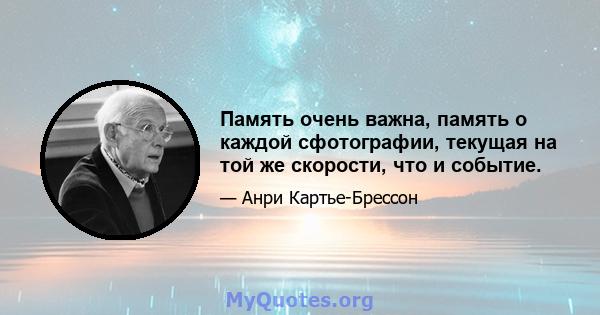 Память очень важна, память о каждой сфотографии, текущая на той же скорости, что и событие.

— Анри Картье-Брессон

MyQuotes.org